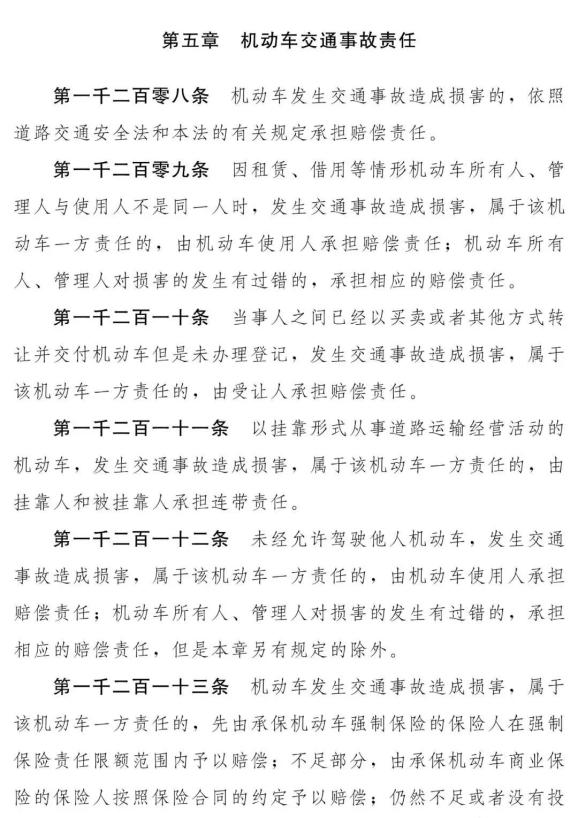 第五章　机动车交通事故责任

第一千二百零八条　机动车发生交通事故造成损害的，依照道路交通安全法和本法的有关规定承担赔偿责任。

第一千二百零九条　因租赁、借用等情形机动车所有人、管理人与使用人不是同一人时，发生交通事故造成损害，属于该机动车一方责任的，由机动车使用人承担赔偿责任；机动车所有人、管理人对损害的发生有过错的，承担相应的赔偿责任。

第一千二百一十条　当事人之间已经以买卖或者其他方式转让并交付机动车但是未办理登记，发生交通事故造成损害，属于该机动车一方责任的，由受让人承担赔偿责任。

第一千二百一十一条　以挂靠形式从事道路运输经营活动的机动车，发生交通事故造成损害，属于该机动车一方责任的，由挂靠人和被挂靠人承担连带责任。

第一千二百一十二条　未经允许驾驶他人机动车，发生交通事故造成损害，属于该机动车一方责任的，由机动车使用人承担赔偿责任；机动车所有人、管理人对损害的发生有过错的，承担相应的赔偿责任，但是本章另有规定的除外。

第一千二百一十三条　机动车发生交通事故造成损害，属于该机动车一方责任的，先由承保机动车强制保险的保险人在强制保险责任限额范围内予以赔偿；不足部分，由承保机动车商业保险的保险人按照保险合同的约定予以赔偿；仍然不足或者没有投